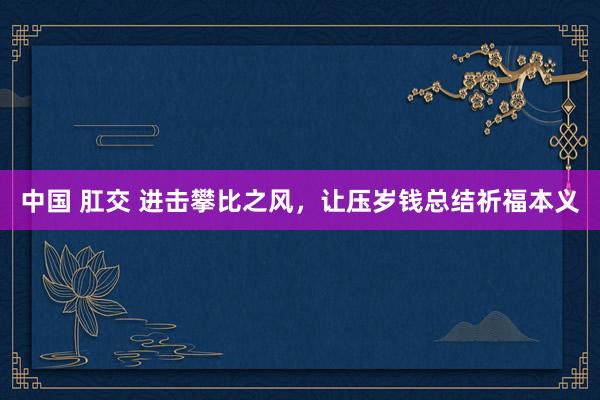 中国 肛交 进击攀比之风，让压岁钱总结祈福本义